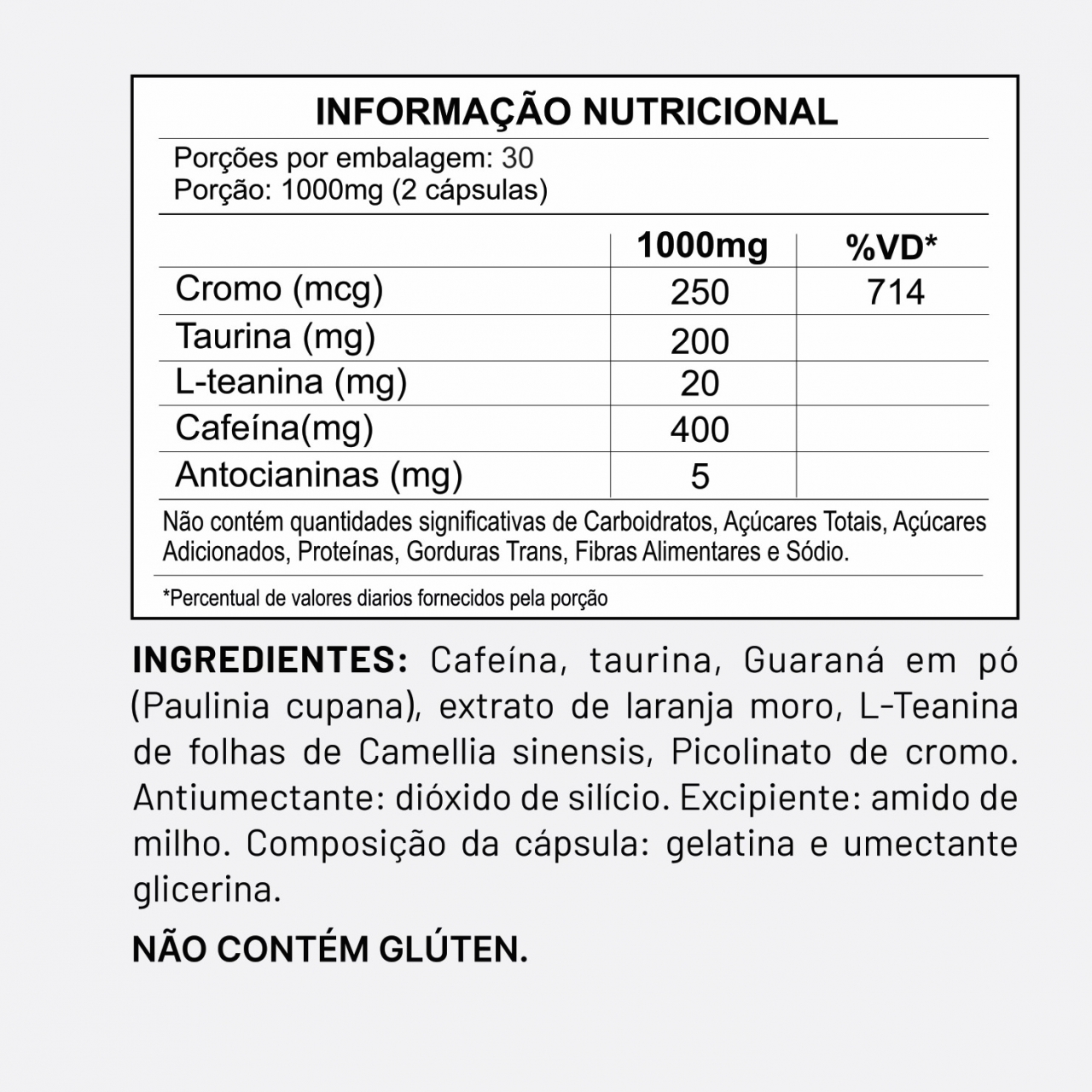 INFORMAÇÃO NUTRICIONAL

Porções por embalagem: 30
Porção: 1000mg (2 cápsulas)

|  | 1000mg | %VD* |
|---|---|---|
| Cromo (mcg) | 250 | 714 |
| Taurina (mg) | 200 |  |
| L-teanina (mg) | 20 |  |
| Cafeína(mg) | 400 |  |
| Antocianinas (mg) | 5 |  |

Não contém quantidades significativas de Carboidratos, Açúcares Totais, Açúcares Adicionados, Proteínas, Gorduras Trans, Fibras Alimentares e Sódio.

*Percentual de valores diarios fornecidos pela porção

INGREDIENTES: Cafeína, taurina, Guaraná em pó (Paulinia cupana), extrato de laranja moro, L-Teanina de folhas de Camellia sinensis, Picolinato de cromo. Antiumectante: dióxido de silício. Excipiente: amido de milho. Composição da cápsula: gelatina e umectante glicerina.

NÃO CONTÉM GLÚTEN.